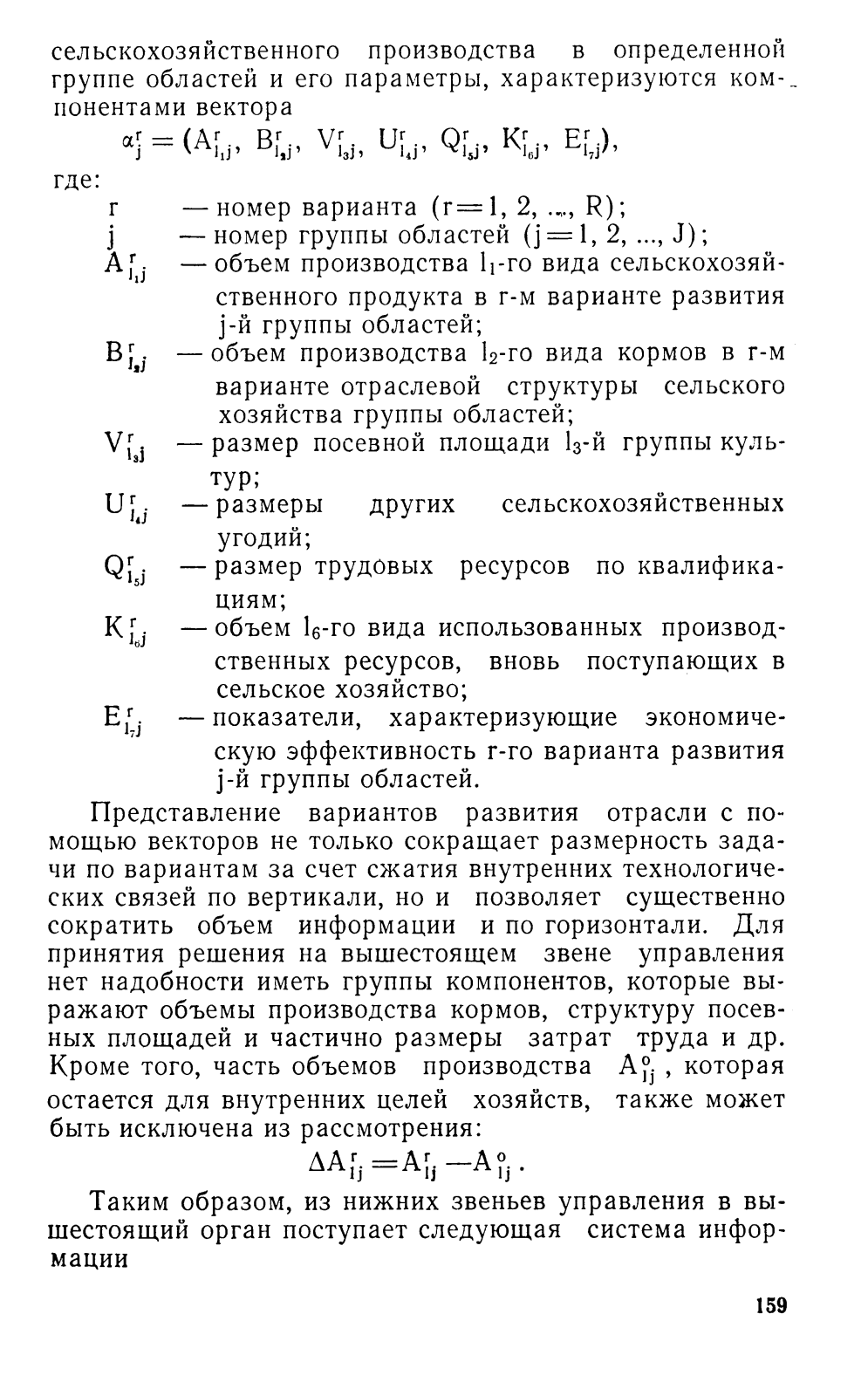 сельскохозяйственного производства в определенной группе областей и его параметры, характеризуются компонентами вектора

$\alpha_j^r = (A_{l_1j}^r, B_{l_2j}^r, V_{l_3j}^r, U_{l_4j}^r, Q_{l_5j}^r, K_{l_6j}^r, E_{l_7j}^r)$,

где:

r — номер варианта (r=1, 2, ..., R);

j — номер группы областей (j=1, 2, ..., J);

$A_{l_1j}^r$ — объем производства $l_1$-го вида сельскохозяйственного продукта в r-м варианте развития j-й группы областей;

$B_{l_2j}^r$ — объем производства $l_2$-го вида кормов в r-м варианте отраслевой структуры сельского хозяйства группы областей;

$V_{l_3j}^r$ — размер посевной площади $l_3$-й группы культур;

$U_{l_4j}^r$ — размеры других сельскохозяйственных угодий;

$Q_{l_5j}^r$ — размер трудовых ресурсов по квалификациям;

$K_{l_6j}^r$ — объем $l_6$-го вида использованных производственных ресурсов, вновь поступающих в сельское хозяйство;

$E_{l_7j}^r$ — показатели, характеризующие экономическую эффективность r-го варианта развития j-й группы областей.

Представление вариантов развития отрасли с помощью векторов не только сокращает размерность задачи по вариантам за счет сжатия внутренних технологических связей по вертикали, но и позволяет существенно сократить объем информации и по горизонтали. Для принятия решения на вышестоящем звене управления нет надобности иметь группы компонентов, которые выражают объемы производства кормов, структуру посевных площадей и частично размеры затрат труда и др. Кроме того, часть объемов производства $A_{lj}^o$, которая остается для внутренних целей хозяйств, также может быть исключена из рассмотрения:

$\Delta A_{lj}^r = A_{lj}^r - A_{lj}^o$.

Таким образом, из нижних звеньев управления в вышестоящий орган поступает следующая система информации

159